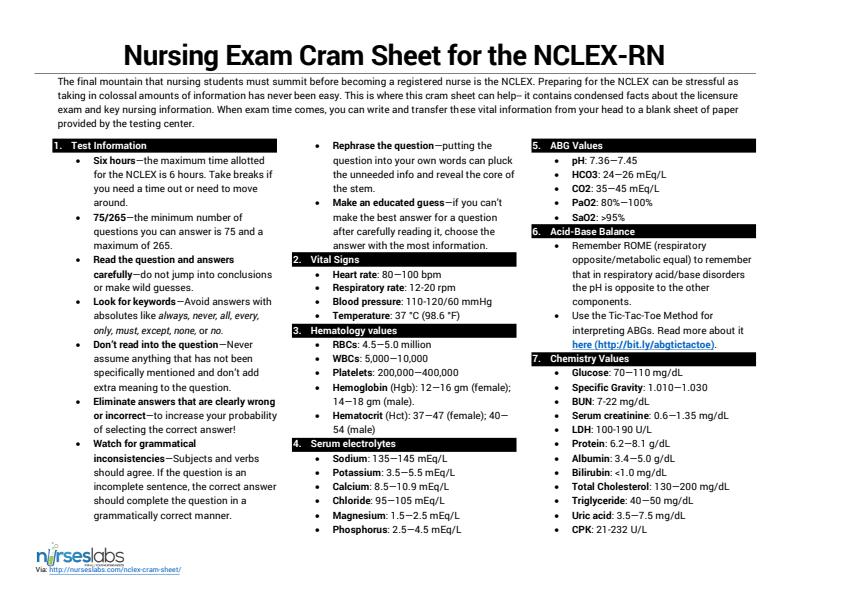 Nursing Exam Cram Sheet for the NCLEX-RN

The final mountain that nursing students must summit before becoming a registered nurse is the NCLEX. Preparing for the NCLEX can be stressful as taking in colossal amounts of information has never been easy. This is where this cram sheet can help– it contains condensed facts about the licensure exam and key nursing information. When exam time comes, you can write and transfer these vital information from your head to a blank sheet of paper provided by the testing center.

1. Test Information
• Six hours—the maximum time allotted for the NCLEX is 6 hours. Take breaks if you need a time out or need to move around.
• 75/265—the minimum number of questions you can answer is 75 and a maximum of 265.
• Read the question and answers carefully—do not jump into conclusions or make wild guesses.
• Look for keywords—Avoid answers with absolutes like always, never, all, every, only, must, except, none, or no.
• Don't read into the question—Never assume anything that has not been specifically mentioned and don't add extra meaning to the question.
• Eliminate answers that are clearly wrong or incorrect—to increase your probability of selecting the correct answer!
• Watch for grammatical inconsistencies—Subjects and verbs should agree. If the question is an incomplete sentence, the correct answer should complete the question in a grammatically correct manner.
• Rephrase the question—putting the question into your own words can pluck the unneeded info and reveal the core of the stem.
• Make an educated guess—if you can't make the best answer for a question after carefully reading it, choose the answer with the most information.

2. Vital Signs
• Heart rate: 80—100 bpm
• Respiratory rate: 12-20 rpm
• Blood pressure: 110-120/60 mmHg
• Temperature: 37 °C (98.6 °F)

3. Hematology values
• RBCs: 4.5—5.0 million
• WBCs: 5,000—10,000
• Platelets: 200,000—400,000
• Hemoglobin (Hgb): 12—16 gm (female); 14—18 gm (male).
• Hematocrit (Hct): 37—47 (female); 40—54 (male)

4. Serum electrolytes
• Sodium: 135—145 mEq/L
• Potassium: 3.5—5.5 mEq/L
• Calcium: 8.5—10.9 mEq/L
• Chloride: 95—105 mEq/L
• Magnesium: 1.5—2.5 mEq/L
• Phosphorus: 2.5—4.5 mEq/L

5. ABG Values
• pH: 7.36—7.45
• HCO3: 24—26 mEq/L
• CO2: 35—45 mEq/L
• PaO2: 80%—100%
• SaO2: >95%

6. Acid-Base Balance
• Remember ROME (respiratory opposite/metabolic equal) to remember that in respiratory acid/base disorders the pH is opposite to the other components.
• Use the Tic-Tac-Toe Method for interpreting ABGs. Read more about it here (http://bit.ly/abgtictactoe).

7. Chemistry Values
• Glucose: 70—110 mg/dL
• Specific Gravity: 1.010—1.030
• BUN: 7-22 mg/dL
• Serum creatinine: 0.6—1.35 mg/dL
• LDH: 100-190 U/L
• Protein: 6.2—8.1 g/dL
• Albumin: 3.4—5.0 g/dL
• Bilirubin: <1.0 mg/dL
• Total Cholesterol: 130—200 mg/dL
• Triglyceride: 40—50 mg/dL
• Uric acid: 3.5—7.5 mg/dL
• CPK: 21-232 U/L

nurseslabs
Via: http://nurseslabs.com/nclex-cram-sheet/